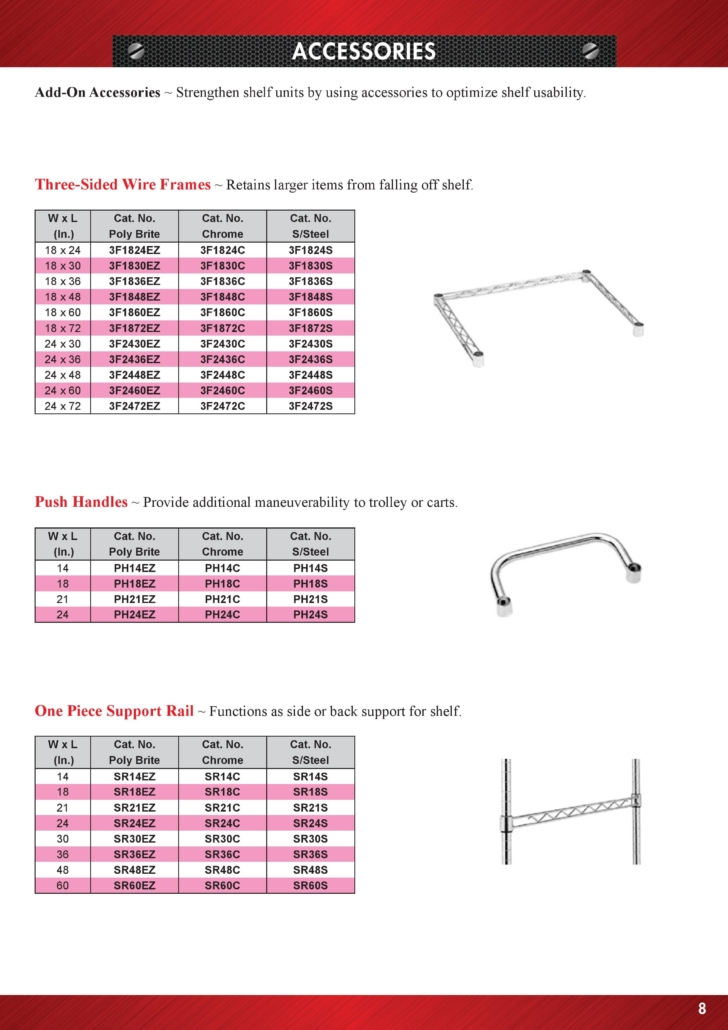 ACCESSORIES

Add-On Accessories ~ Strengthen shelf units by using accessories to optimize shelf usability.

Three-Sided Wire Frames ~ Retains larger items from falling off shelf.

| W x L (In.) | Cat. No. Poly Brite | Cat. No. Chrome | Cat. No. S/Steel |
|---|---|---|---|
| 18 x 24 | 3F1824EZ | 3F1824C | 3F1824S |
| 18 x 30 | 3F1830EZ | 3F1830C | 3F1830S |
| 18 x 36 | 3F1836EZ | 3F1836C | 3F1836S |
| 18 x 48 | 3F1848EZ | 3F1848C | 3F1848S |
| 18 x 60 | 3F1860EZ | 3F1860C | 3F1860S |
| 18 x 72 | 3F1872EZ | 3F1872C | 3F1872S |
| 24 x 30 | 3F2430EZ | 3F2430C | 3F2430S |
| 24 x 36 | 3F2436EZ | 3F2436C | 3F2436S |
| 24 x 48 | 3F2448EZ | 3F2448C | 3F2448S |
| 24 x 60 | 3F2460EZ | 3F2460C | 3F2460S |
| 24 x 72 | 3F2472EZ | 3F2472C | 3F2472S |

Push Handles ~ Provide additional maneuverability to trolley or carts.

| W x L (In.) | Cat. No. Poly Brite | Cat. No. Chrome | Cat. No. S/Steel |
|---|---|---|---|
| 14 | PH14EZ | PH14C | PH14S |
| 18 | PH18EZ | PH18C | PH18S |
| 21 | PH21EZ | PH21C | PH21S |
| 24 | PH24EZ | PH24C | PH24S |

One Piece Support Rail ~ Functions as side or back support for shelf.

| W x L (In.) | Cat. No. Poly Brite | Cat. No. Chrome | Cat. No. S/Steel |
|---|---|---|---|
| 14 | SR14EZ | SR14C | SR14S |
| 18 | SR18EZ | SR18C | SR18S |
| 21 | SR21EZ | SR21C | SR21S |
| 24 | SR24EZ | SR24C | SR24S |
| 30 | SR30EZ | SR30C | SR30S |
| 36 | SR36EZ | SR36C | SR36S |
| 48 | SR48EZ | SR48C | SR48S |
| 60 | SR60EZ | SR60C | SR60S |

8